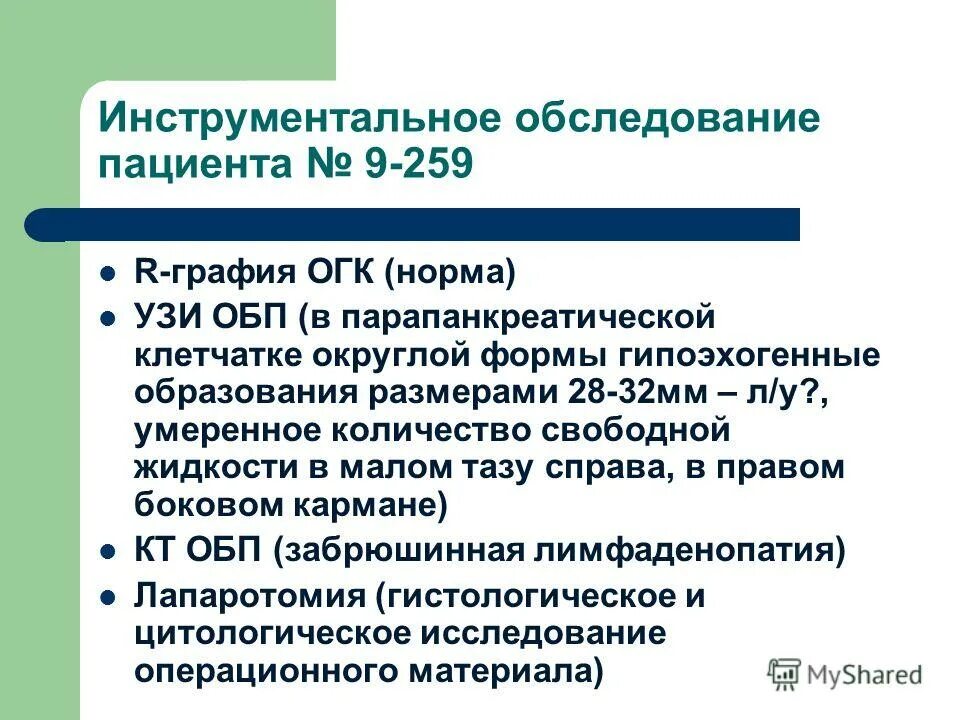 Инструментальное обследование пациента № 9-259

- R-графия ОГК (норма)
- УЗИ ОБП (в парапанкреатической клетчатке округлой формы гипоэхогенные образования размерами 28-32мм – л/у?, умеренное количество свободной жидкости в малом тазу справа, в правом боковом кармане)
- КТ ОБП (забрюшинная лимфаденопатия)
- Лапаротомия (гистологическое и цитологическое исследование операционного материала)

MyShared